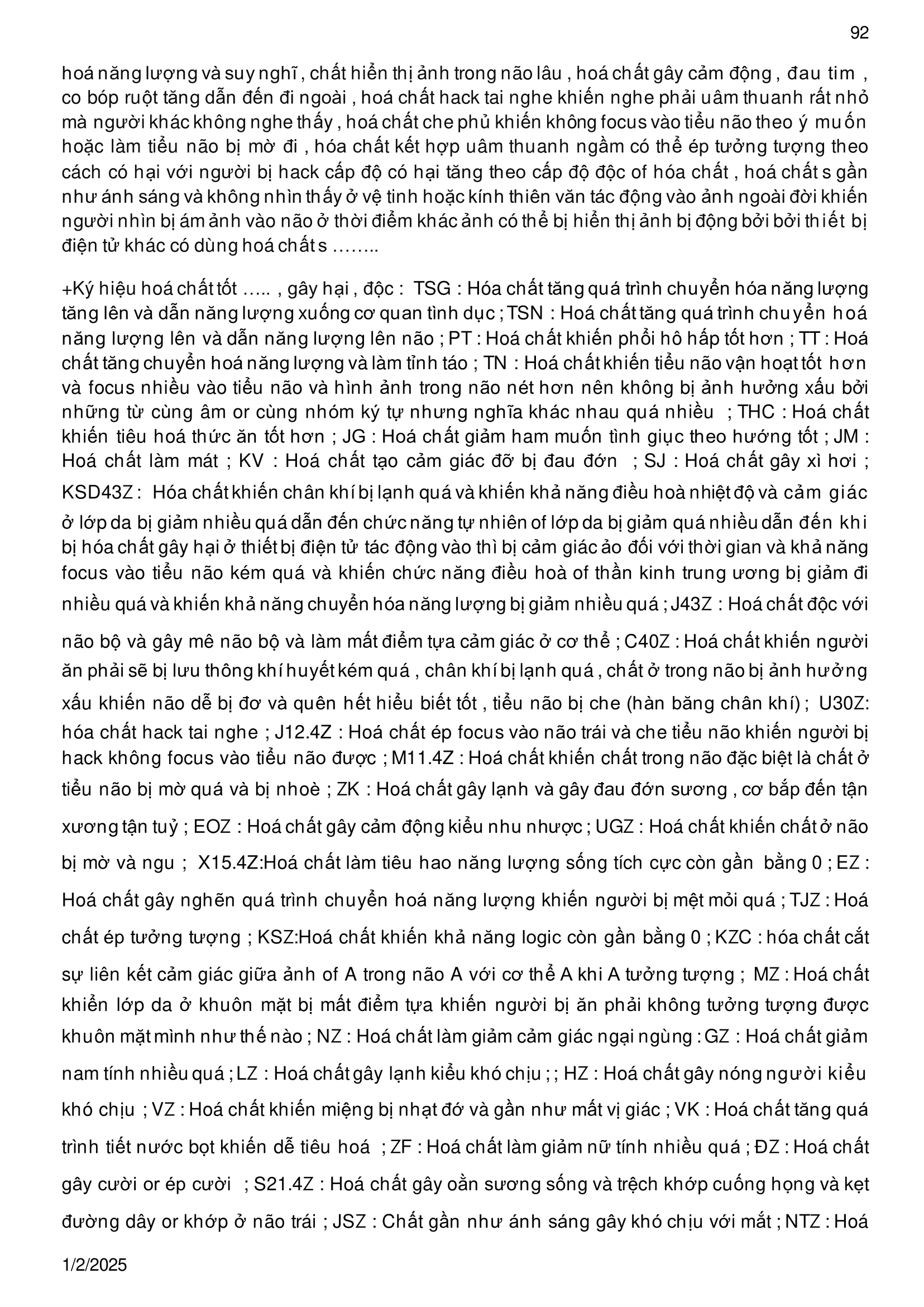 92

hoá năng lượng và suy nghĩ , chất hiển thị ảnh trong não lâu , hoá chất gây cảm động , đau tim , co bóp ruột tăng dẫn đến đi ngoài , hoá chất hack tai nghe khiến nghe phải uâm thuanh rất nhỏ mà người khác không nghe thấy , hoá chất che phủ khiến không focus vào tiểu não theo ý muốn hoặc làm tiểu não bị mờ đi , hóa chất kết hợp uâm thuanh ngầm có thể ép tưởng tượng theo cách có hại với người bị hack cấp độ có hại tăng theo cấp độ độc of hóa chất , hoá chất s gần như ánh sáng và không nhìn thấy ở vệ tinh hoặc kính thiên văn tác động vào ảnh ngoài đời khiến người nhìn bị ám ảnh vào não ở thời điểm khác ảnh có thể bị hiển thị ảnh bị động bởi bởi thiết bị điện tử khác có dùng hoá chất s ……..

+Ký hiệu hoá chất tốt ….. , gây hại , độc : TSG : Hóa chất tăng quá trình chuyển hóa năng lượng tăng lên và dẫn năng lượng xuống cơ quan tình dục ; TSN : Hoá chất tăng quá trình chuyển hoá năng lượng lên và dẫn năng lượng lên não ; PT : Hoá chất khiến phổi hô hấp tốt hơn ; TT : Hoá chất tăng chuyển hoá năng lượng và làm tỉnh táo ; TN : Hoá chất khiến tiểu não vận hoạt tốt hơn và focus nhiều vào tiểu não và hình ảnh trong não nét hơn nên không bị ảnh hưởng xấu bởi những từ cùng âm or cùng nhóm ký tự nhưng nghĩa khác nhau quá nhiều ; THC : Hoá chất khiến tiêu hoá thức ăn tốt hơn ; JG : Hoá chất giảm ham muốn tình giục theo hướng tốt ; JM : Hoá chất làm mát ; KV : Hoá chất tạo cảm giác đỡ bị đau đớn ; SJ : Hoá chất gây xì hơi ; KSD43Z : Hóa chất khiến chân khí bị lạnh quá và khiến khả năng điều hoà nhiệt độ và cảm giác ở lớp da bị giảm nhiều quá dẫn đến chức năng tự nhiên of lớp da bị giảm quá nhiều dẫn đến khi bị hóa chất gây hại ở thiết bị điện tử tác động vào thì bị cảm giác ảo đối với thời gian và khả năng focus vào tiểu não kém quá và khiến chức năng điều hoà of thần kinh trung ương bị giảm đi nhiều quá và khiến khả năng chuyển hóa năng lượng bị giảm nhiều quá ; J43Z : Hoá chất độc với não bộ và gây mê não bộ và làm mất điểm tựa cảm giác ở cơ thể ; C40Z : Hoá chất khiến người ăn phải sẽ bị lưu thông khí huyết kém quá , chân khí bị lạnh quá , chất ở trong não bị ảnh hưởng xấu khiến não dễ bị đơ và quên hết hiểu biết tốt , tiểu não bị che (hàn băng chân khí) ; U30Z: hóa chất hack tai nghe ; J12.4Z : Hoá chất ép focus vào não trái và che tiểu não khiến người bị hack không focus vào tiểu não được ; M11.4Z : Hoá chất khiến chất trong não đặc biệt là chất ở tiểu não bị mờ quá và bị nhoè ; ZK : Hoá chất gây lạnh và gây đau đớn sương , cơ bắp đến tận xương tận tuỷ ; EOZ : Hoá chất gây cảm động kiểu nhu nhược ; UGZ : Hoá chất khiến chất ở não bị mờ và ngu ; X15.4Z:Hoá chất làm tiêu hao năng lượng sống tích cực còn gần bằng 0 ; EZ : Hoá chất gây nghẽn quá trình chuyển hoá năng lượng khiến người bị mệt mỏi quá ; TJZ : Hoá chất ép tưởng tượng ; KSZ:Hoá chất khiến khả năng logic còn gần bằng 0 ; KZC : hóa chất cắt sự liên kết cảm giác giữa ảnh of A trong não A với cơ thể A khi A tưởng tượng ; MZ : Hoá chất khiển lớp da ở khuôn mặt bị mất điểm tựa khiến người bị ăn phải không tưởng tượng được khuôn mặt mình như thế nào ; NZ : Hoá chất làm giảm cảm giác ngại ngùng : GZ : Hoá chất giảm nam tính nhiều quá ; LZ : Hoá chất gây lạnh kiểu khó chịu ; ; HZ : Hoá chất gây nóng người kiểu khó chịu ; VZ : Hoá chất khiến miệng bị nhạt đớ và gần như mất vị giác ; VK : Hoá chất tăng quá trình tiết nước bọt khiến dễ tiêu hoá ; ZF : Hoá chất làm giảm nữ tính nhiều quá ; ĐZ : Hoá chất gây cười or ép cười ; S21.4Z : Hoá chất gây oằn sương sống và trệch khớp cuống họng và kẹt đường dây or khớp ở não trái ; JSZ : Chất gần như ánh sáng gây khó chịu với mắt ; NTZ : Hoá

1/2/2025